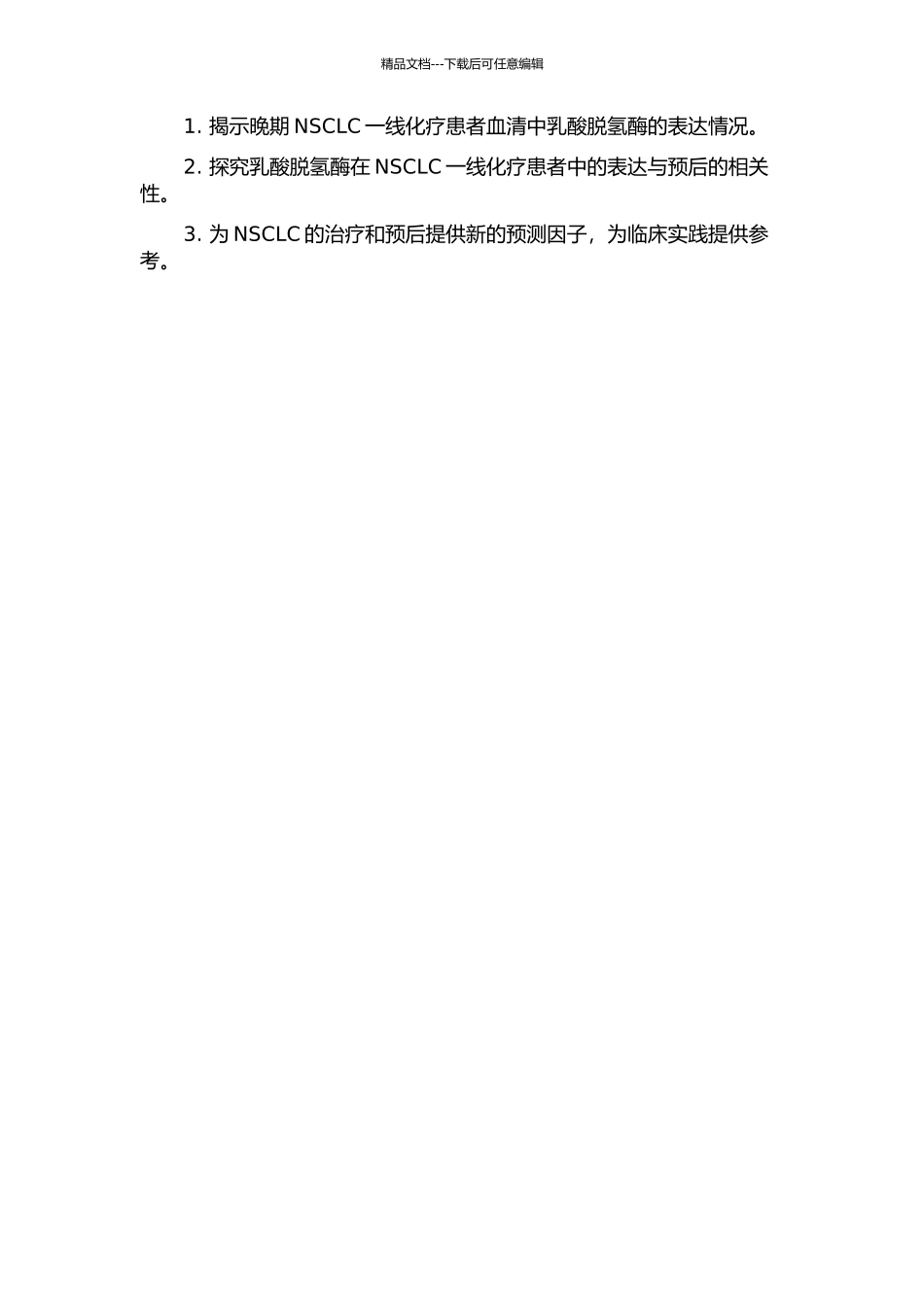 精品文档---下载后可任意编辑

1. 揭示晚期 NSCLC 一线化疗患者血清中乳酸脱氢酶的表达情况。

2. 探究乳酸脱氢酶在 NSCLC 一线化疗患者中的表达与预后的相关性。

3. 为 NSCLC 的治疗和预后提供新的预测因子，为临床实践提供参考。